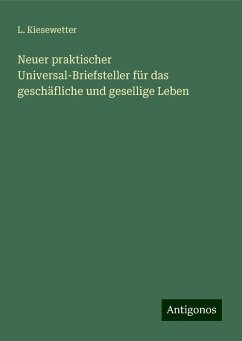 L. Kiesewetter

Neuer praktischer Universal-Briefsteller für das geschäfliche und gesellige Leben

Antigonos